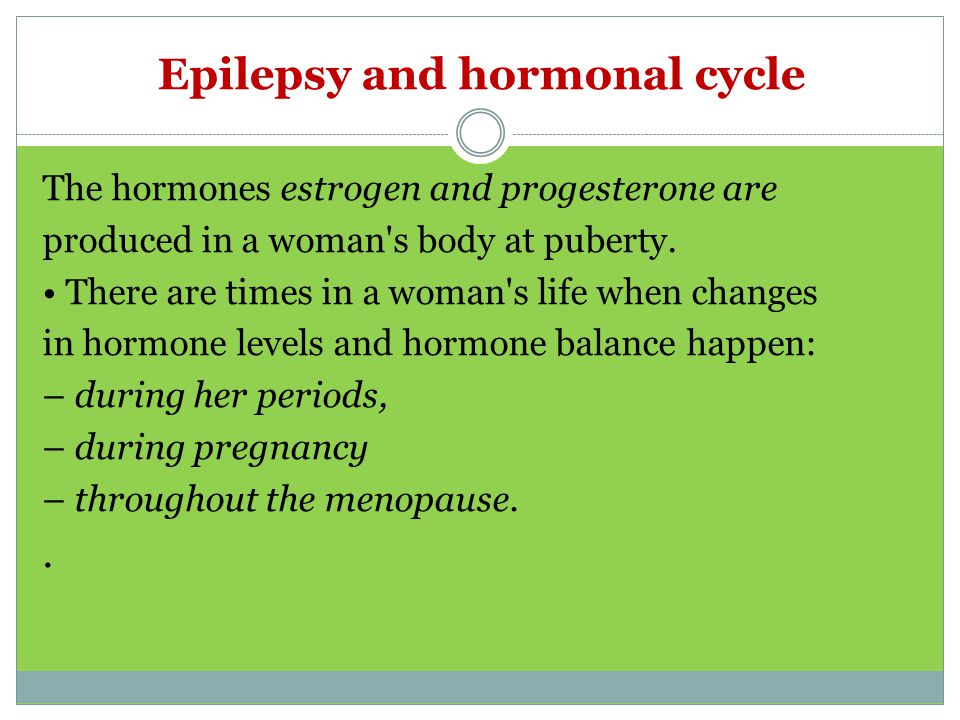 Epilepsy and hormonal cycle

The hormones estrogen and progesterone are produced in a woman's body at puberty.

• There are times in a woman's life when changes in hormone levels and hormone balance happen:
– during her periods,
– during pregnancy
– throughout the menopause.
.